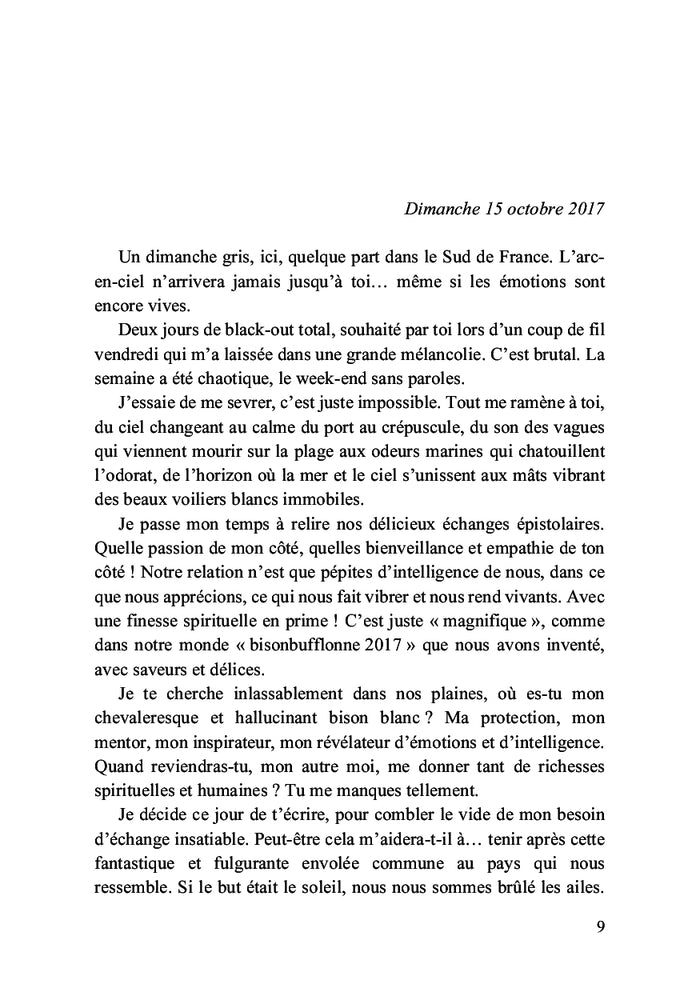 Dimanche 15 octobre 2017

Un dimanche gris, ici, quelque part dans le Sud de France. L'arc-en-ciel n'arrivera jamais jusqu'à toi… même si les émotions sont encore vives.

Deux jours de black-out total, souhaité par toi lors d'un coup de fil vendredi qui m'a laissée dans une grande mélancolie. C'est brutal. La semaine a été chaotique, le week-end sans paroles.

J'essaie de me sevrer, c'est juste impossible. Tout me ramène à toi, du ciel changeant au calme du port au crépuscule, du son des vagues qui viennent mourir sur la plage aux odeurs marines qui chatouillent l'odorat, de l'horizon où la mer et le ciel s'unissent aux mâts vibrant des beaux voiliers blancs immobiles.

Je passe mon temps à relire nos délicieux échanges épistolaires. Quelle passion de mon côté, quelles bienveillance et empathie de ton côté ! Notre relation n'est que pépites d'intelligence de nous, dans ce que nous apprécions, ce qui nous fait vibrer et nous rend vivants. Avec une finesse spirituelle en prime ! C'est juste « magnifique », comme dans notre monde « bisonbufflonne 2017 » que nous avons inventé, avec saveurs et délices.

Je te cherche inlassablement dans nos plaines, où es-tu mon chevaleresque et hallucinant bison blanc ? Ma protection, mon mentor, mon inspirateur, mon révélateur d'émotions et d'intelligence. Quand reviendras-tu, mon autre moi, me donner tant de richesses spirituelles et humaines ? Tu me manques tellement.

Je décide ce jour de t'écrire, pour combler le vide de mon besoin d'échange insatiable. Peut-être cela m'aidera-t-il à… tenir après cette fantastique et fulgurante envolée commune au pays qui nous ressemble. Si le but était le soleil, nous nous sommes brûlé les ailes.

9